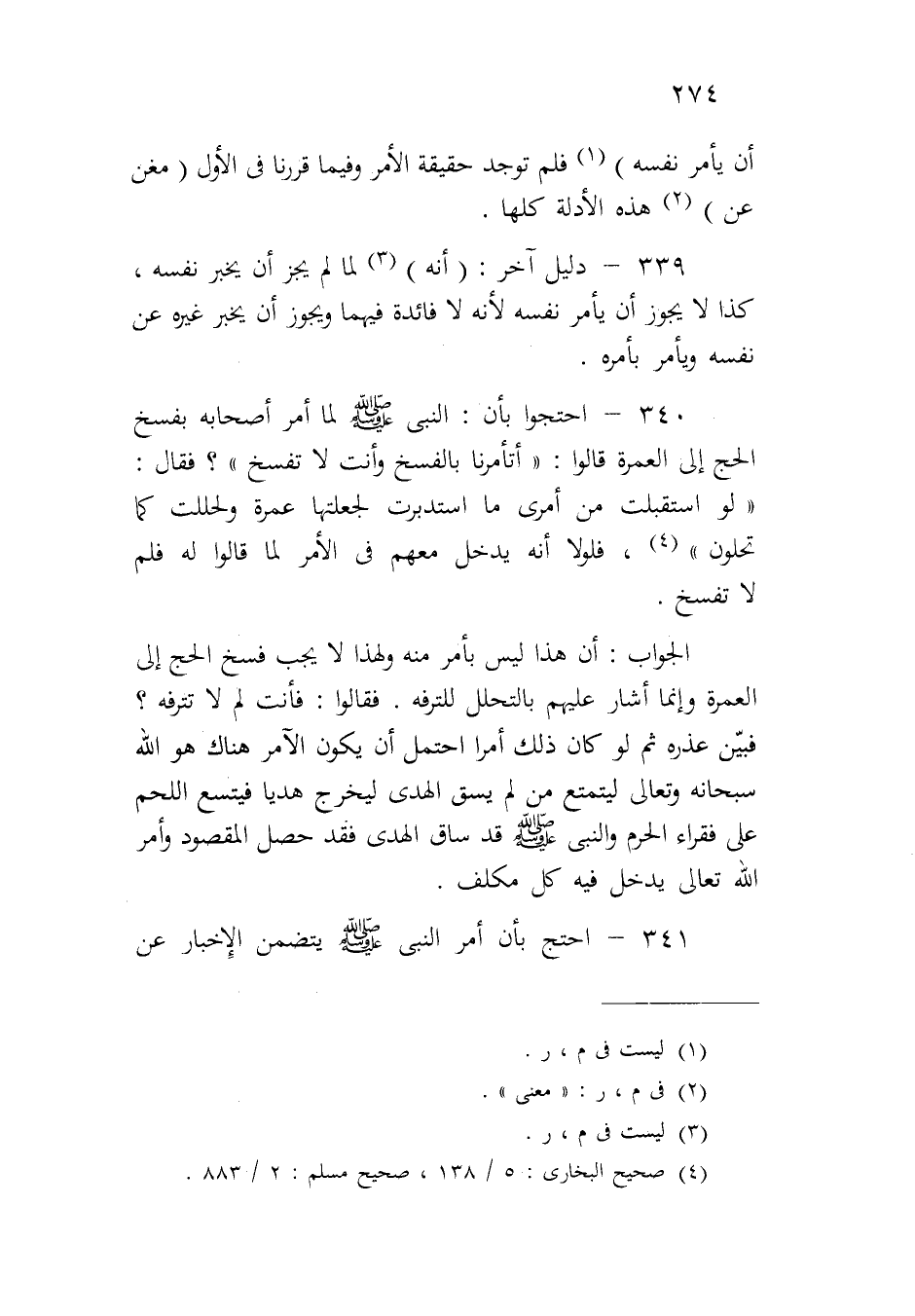 ٢٧٤

أن يأمر نفسه ) (١) فلم توجد حقيقة الأمر وفيما قررنا فى الأول ( مغن عن ) (٢) هذه الأدلة كلها .

٣٣٩ – دليل آخر : ( أنه ) (٣) لما لم يجز أن يخبر نفسه ، كذا لا يجوز أن يأمر نفسه لأنه لا فائدة فيهما ويجوز أن يخبر غيره عن نفسه ويأمر بأمره .

٣٤٠ – احتجوا بأن : النبى ﷺ لما أمر أصحابه بفسخ الحج إلى العمرة قالوا : « أتأمرنا بالفسخ وأنت لا تفسخ » ؟ فقال : « لو استقبلت من أمرى ما استدبرت لجعلتها عمرة ولحللت كما تحلون » (٤) ، فلولا أنه يدخل معهم فى الأمر لما قالوا له فلم لا تفسخ .

الجواب : أن هذا ليس بأمر منه ولهذا لا يجب فسخ الحج إلى العمرة وإنما أشار عليهم بالتحلل للترفه . فقالوا : فأنت لم لا تترفه ؟ فبيّن عذره ثم لو كان ذلك أمرا احتمل أن يكون الآمر هناك هو الله سبحانه وتعالى ليتمتع من لم يسق الهدى ليخرج هديا فيتسع اللحم على فقراء الحرم والنبى ﷺ قد ساق الهدى فقد حصل المقصود وأمر الله تعالى يدخل فيه كل مكلف .

٣٤١ – احتج بأن أمر النبى ﷺ يتضمن الإخبار عن

(١) ليست فى م ، ر .
(٢) فى م ، ر : « معنى » .
(٣) ليست فى م ، ر .
(٤) صحيح البخارى : ٥ / ١٣٨ ، صحيح مسلم : ٢ / ٨٨٣ .